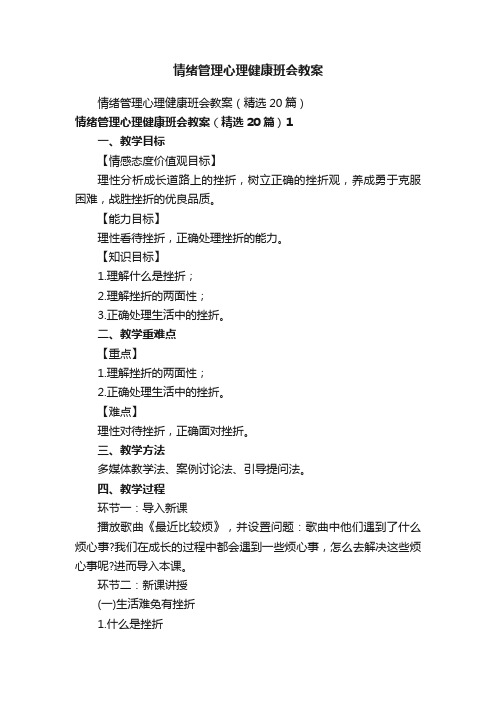 情绪管理心理健康班会教案

情绪管理心理健康班会教案（精选 20 篇）

情绪管理心理健康班会教案（精选 20 篇）1

一、教学目标

【情感态度价值观目标】

理性分析成长道路上的挫折，树立正确的挫折观，养成勇于克服困难，战胜挫折的优良品质。

【能力目标】

理性看待挫折，正确处理挫折的能力。

【知识目标】

1.理解什么是挫折；

2.理解挫折的两面性；

3.正确处理生活中的挫折。

二、教学重难点

【重点】

1.理解挫折的两面性；

2.正确处理生活中的挫折。

【难点】

理性对待挫折，正确面对挫折。

三、教学方法

多媒体教学法、案例讨论法、引导提问法。

四、教学过程

环节一：导入新课

播放歌曲《最近比较烦》，并设置问题：歌曲中他们遇到了什么烦心事?我们在成长的过程中都会遇到一些烦心事，怎么去解决这些烦心事呢?进而导入本课。

环节二：新课讲授

(一)生活难免有挫折

1.什么是挫折